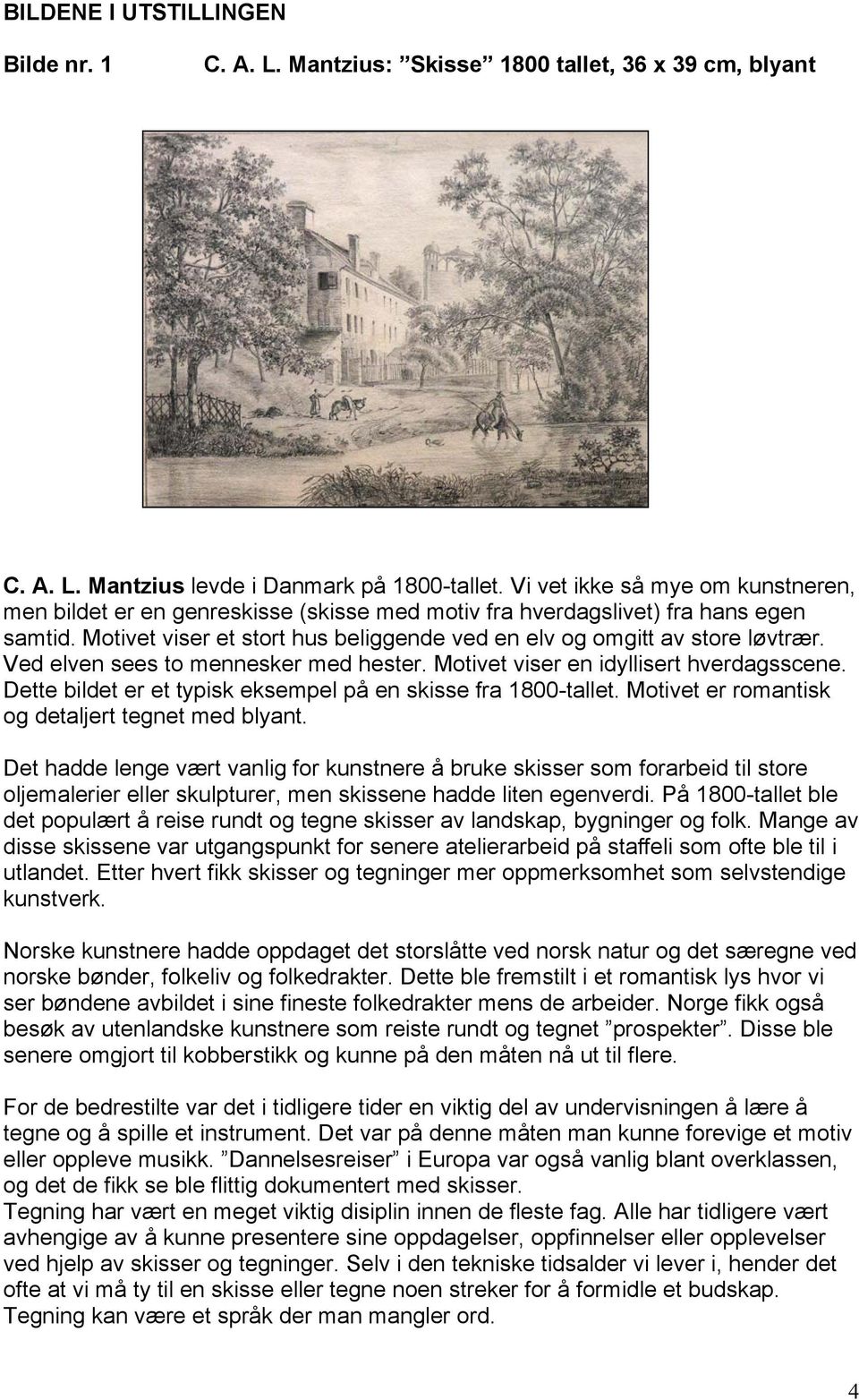 BILDENE I UTSTILLINGEN

Bilde nr. 1 C. A. L. Mantzius: ”Skisse” 1800 tallet, 36 x 39 cm, blyant

C. A. L. Mantzius levde i Danmark på 1800-tallet. Vi vet ikke så mye om kunstneren, men bildet er en genreskisse (skisse med motiv fra hverdagslivet) fra hans egen samtid. Motivet viser et stort hus beliggende ved en elv og omgitt av store løvtrær. Ved elven sees to mennesker med hester. Motivet viser en idyllisert hverdagsscene. Dette bildet er et typisk eksempel på en skisse fra 1800-tallet. Motivet er romantisk og detaljert tegnet med blyant.

Det hadde lenge vært vanlig for kunstnere å bruke skisser som forarbeid til store oljemalerier eller skulpturer, men skissene hadde liten egenverdi. På 1800-tallet ble det populært å reise rundt og tegne skisser av landskap, bygninger og folk. Mange av disse skissene var utgangspunkt for senere atelierarbeid på staffeli som ofte ble til i utlandet. Etter hvert fikk skisser og tegninger mer oppmerksomhet som selvstendige kunstverk.

Norske kunstnere hadde oppdaget det storslåtte ved norsk natur og det særegne ved norske bønder, folkeliv og folkedrakter. Dette ble fremstilt i et romantisk lys hvor vi ser bøndene avbildet i sine fineste folkedrakter mens de arbeider. Norge fikk også besøk av utenlandske kunstnere som reiste rundt og tegnet ”prospekter”. Disse ble senere omgjort til kobberstikk og kunne på den måten nå ut til flere.

For de bedrestilte var det i tidligere tider en viktig del av undervisningen å lære å tegne og å spille et instrument. Det var på denne måten man kunne forevige et motiv eller oppleve musikk. ”Dannelsesreiser” i Europa var også vanlig blant overklassen, og det de fikk se ble flittig dokumentert med skisser.
Tegning har vært en meget viktig disiplin innen de fleste fag. Alle har tidligere vært avhengige av å kunne presentere sine oppdagelser, oppfinnelser eller opplevelser ved hjelp av skisser og tegninger. Selv i den tekniske tidsalder vi lever i, hender det ofte at vi må ty til en skisse eller tegne noen streker for å formidle et budskap. Tegning kan være et språk der man mangler ord.

4